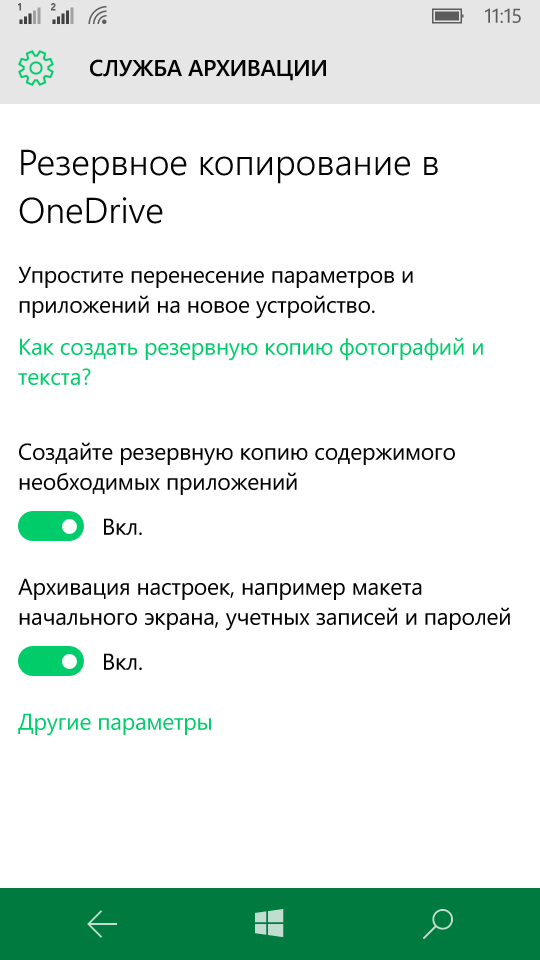 1 2 11:15

СЛУЖБА АРХИВАЦИИ

Резервное копирование в OneDrive

Упростите перенесение параметров и приложений на новое устройство.

Как создать резервную копию фотографий и текста?

Создайте резервную копию содержимого необходимых приложений

Вкл.

Архивация настроек, например макета начального экрана, учетных записей и паролей

Вкл.

Другие параметры